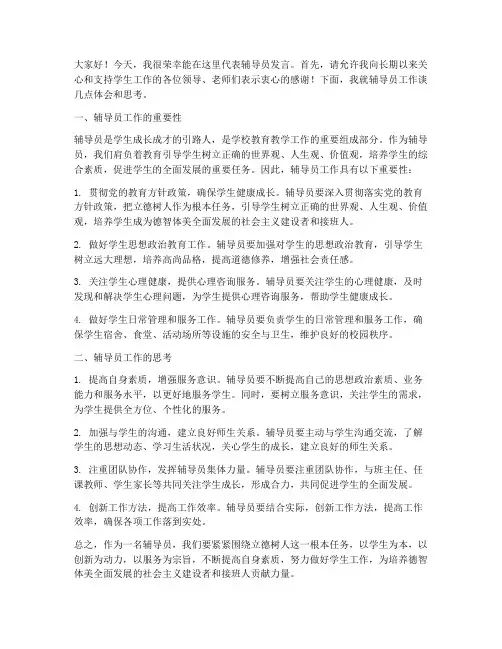 大家好！今天，我很荣幸能在这里代表辅导员发言。首先，请允许我向长期以来关心和支持学生工作的各位领导、老师们表示衷心的感谢！下面，我就辅导员工作谈几点体会和思考。

一、辅导员工作的重要性

辅导员是学生成长成才的引路人，是学校教育教学工作的重要组成部分。作为辅导员，我们肩负着教育引导学生树立正确的世界观、人生观、价值观，培养学生的综合素质，促进学生的全面发展的重要任务。因此，辅导员工作具有以下重要性：

1. 贯彻党的教育方针政策，确保学生健康成长。辅导员要深入贯彻落实党的教育方针政策，把立德树人作为根本任务，引导学生树立正确的世界观、人生观、价值观，培养学生成为德智体美全面发展的社会主义建设者和接班人。

2. 做好学生思想政治教育工作。辅导员要加强对学生的思想政治教育，引导学生树立远大理想，培养高尚品格，提高道德修养，增强社会责任感。

3. 关注学生心理健康，提供心理咨询服务。辅导员要关注学生的心理健康，及时发现和解决学生心理问题，为学生提供心理咨询服务，帮助学生健康成长。

4. 做好学生日常管理和服务工作。辅导员要负责学生的日常管理和服务工作，确保学生宿舍、食堂、活动场所等设施的安全与卫生，维护良好的校园秩序。

二、辅导员工作的思考

1. 提高自身素质，增强服务意识。辅导员要不断提高自己的思想政治素质、业务能力和服务水平，以更好地服务学生。同时，要树立服务意识，关注学生的需求，为学生提供全方位、个性化的服务。

2. 加强与学生的沟通，建立良好师生关系。辅导员要主动与学生沟通交流，了解学生的思想动态、学习生活状况，关心学生的成长，建立良好的师生关系。

3. 注重团队协作，发挥辅导员集体力量。辅导员要注重团队协作，与班主任、任课教师、学生家长等共同关注学生成长，形成合力，共同促进学生的全面发展。

4. 创新工作方法，提高工作效率。辅导员要结合实际，创新工作方法，提高工作效率，确保各项工作落到实处。

总之，作为一名辅导员，我们要紧紧围绕立德树人这一根本任务，以学生为本，以创新为动力，以服务为宗旨，不断提高自身素质，努力做好学生工作，为培养德智体美全面发展的社会主义建设者和接班人贡献力量。